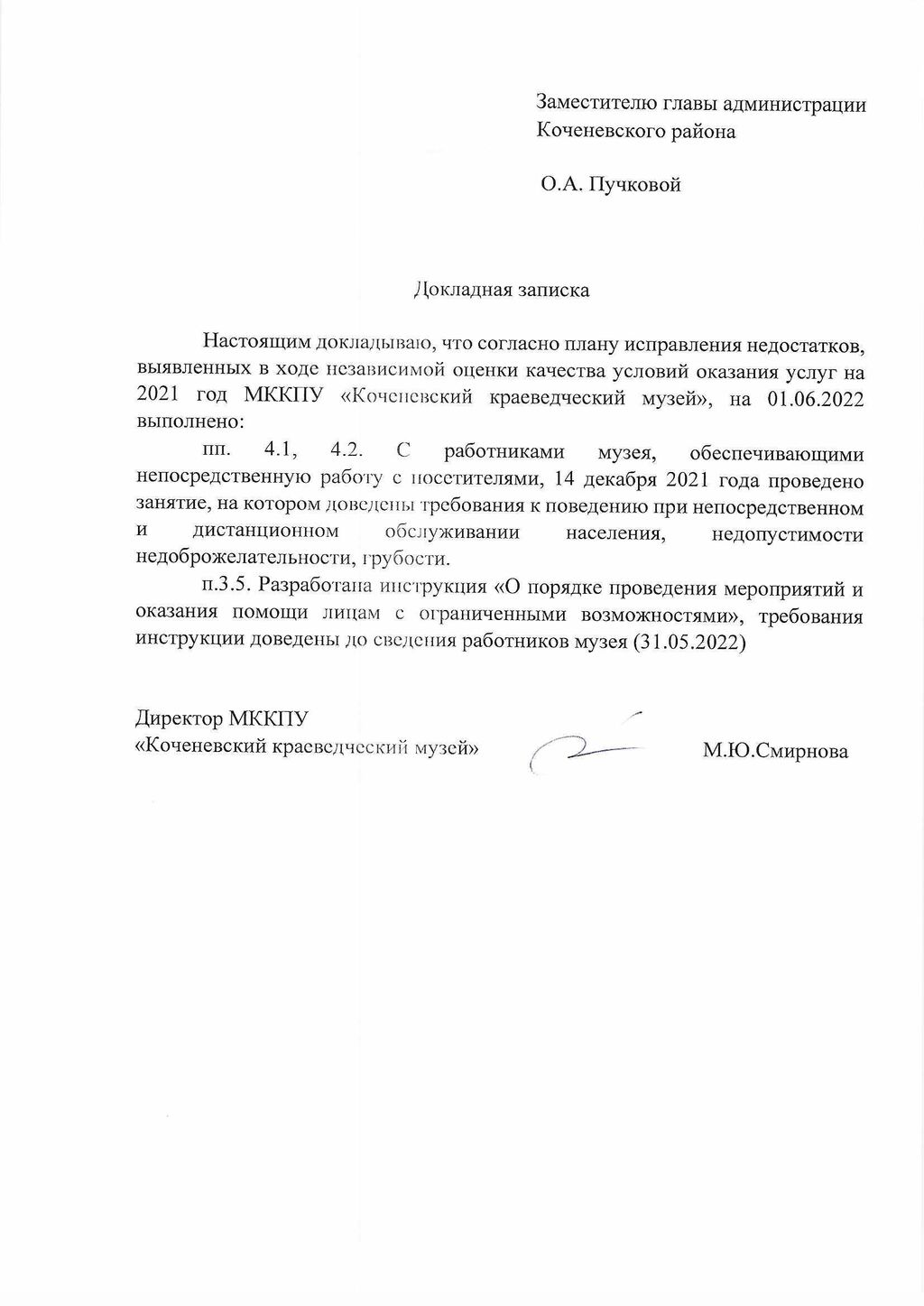 Заместителю главы администрации Коченевского района

О.А. Пучковой

Докладная записка

Настоящим докладываю, что согласно плану исправления недостатков, выявленных в ходе независимой оценки качества условий оказания услуг на 2021 год МККПУ «Коченевский краеведческий музей», на 01.06.2022 выполнено:

пп. 4.1, 4.2. С работниками музея, обеспечивающими непосредственную работу с посетителями, 14 декабря 2021 года проведено занятие, на котором доведены требования к поведению при непосредственном и дистанционном обслуживании населения, недопустимости недоброжелательности, грубости.

п.3.5. Разработана инструкция «О порядке проведения мероприятий и оказания помощи лицам с ограниченными возможностями», требования инструкции доведены до сведения работников музея (31.05.2022)

Директор МККПУ
«Коченевский краеведческий музей»

М.Ю.Смирнова